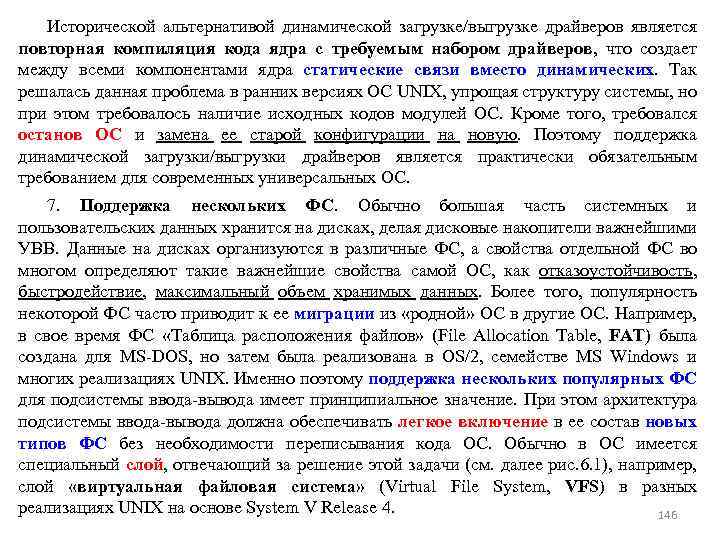 Исторической альтернативой динамической загрузке/выгрузке драйверов является повторная компиляция кода ядра с требуемым набором драйверов, что создает между всеми компонентами ядра статические связи вместо динамических. Так решалась данная проблема в ранних версиях ОС UNIX, упрощая структуру системы, но при этом требовалось наличие исходных кодов модулей ОС. Кроме того, требовался останов ОС и замена ее старой конфигурации на новую. Поэтому поддержка динамической загрузки/выгрузки драйверов является практически обязательным требованием для современных универсальных ОС.

7. Поддержка нескольких ФС. Обычно большая часть системных и пользовательских данных хранится на дисках, делая дисковые накопители важнейшими УВВ. Данные на дисках организуются в различные ФС, а свойства отдельной ФС во многом определяют такие важнейшие свойства самой ОС, как отказоустойчивость, быстродействие, максимальный объем хранимых данных. Более того, популярность некоторой ФС часто приводит к ее миграции из «родной» ОС в другие ОС. Например, в свое время ФС «Таблица расположения файлов» (File Allocation Table, FAT) была создана для MS-DOS, но затем была реализована в OS/2, семействе MS Windows и многих реализациях UNIX. Именно поэтому поддержка нескольких популярных ФС для подсистемы ввода-вывода имеет принципиальное значение. При этом архитектура подсистемы ввода-вывода должна обеспечивать легкое включение в ее состав новых типов ФС без необходимости переписывания кода ОС. Обычно в ОС имеется специальный слой, отвечающий за решение этой задачи (см. далее рис.6.1), например, слой «виртуальная файловая система» (Virtual File System, VFS) в разных реализациях UNIX на основе System V Release 4.

146